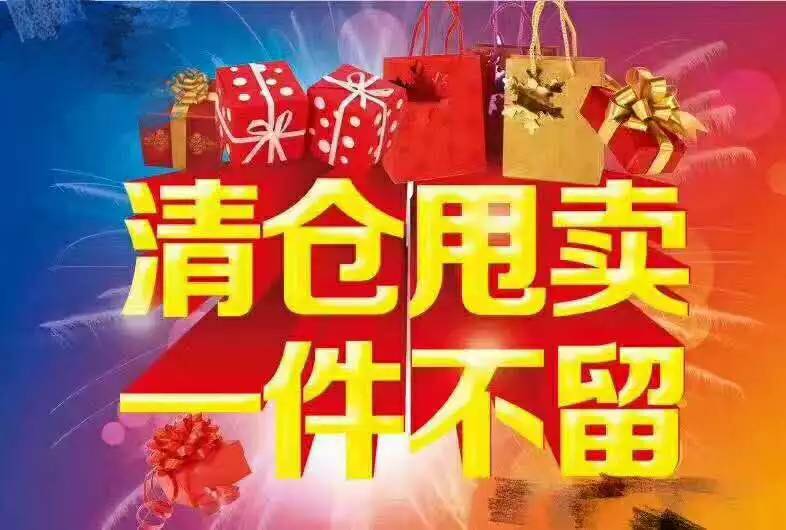 清仓甩卖
一件不留